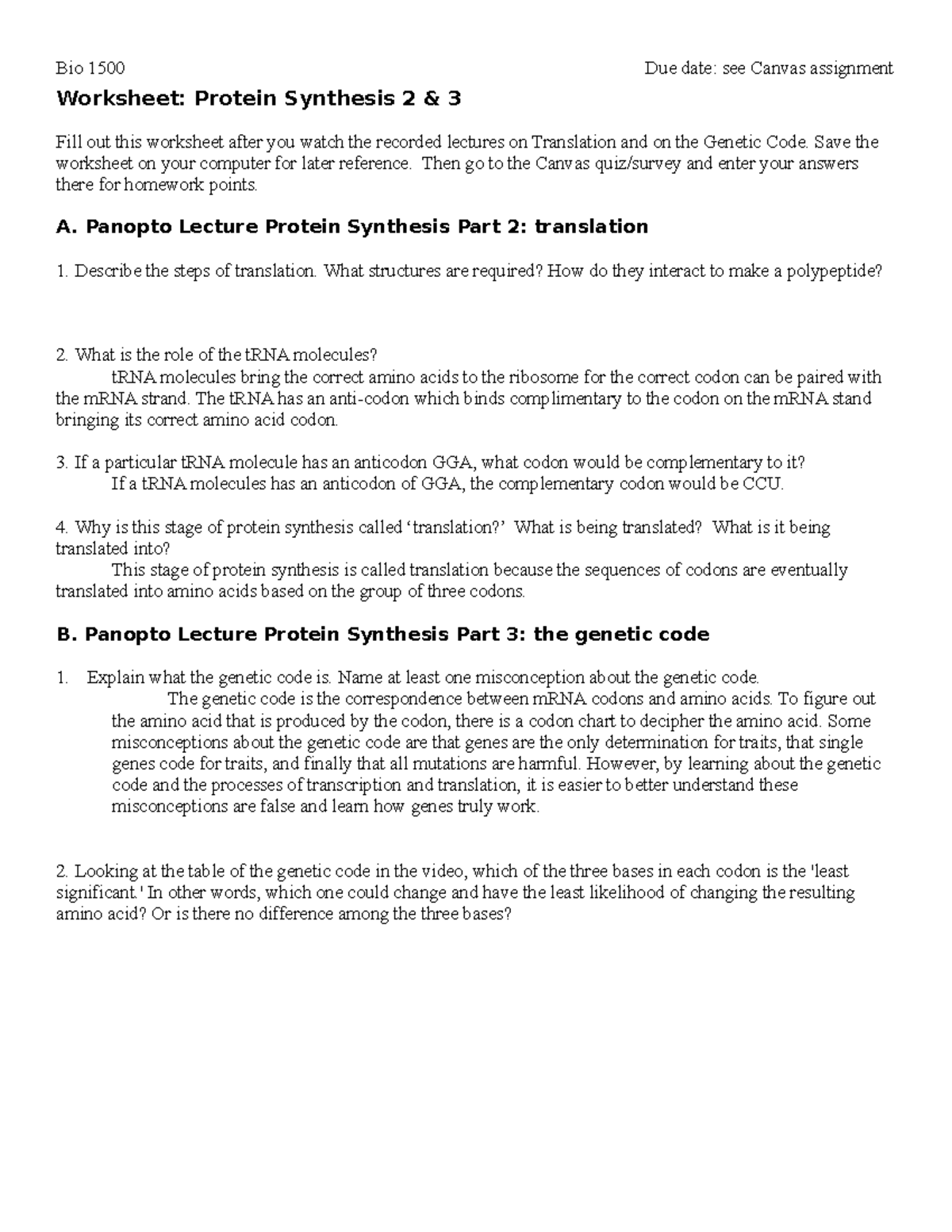 Bio 1500 Due date: see Canvas assignment

Worksheet: Protein Synthesis 2 & 3

Fill out this worksheet after you watch the recorded lectures on Translation and on the Genetic Code. Save the worksheet on your computer for later reference. Then go to the Canvas quiz/survey and enter your answers there for homework points.

A. Panopto Lecture Protein Synthesis Part 2: translation

1. Describe the steps of translation. What structures are required? How do they interact to make a polypeptide?

2. What is the role of the tRNA molecules?
tRNA molecules bring the correct amino acids to the ribosome for the correct codon can be paired with the mRNA strand. The tRNA has an anti-codon which binds complimentary to the codon on the mRNA stand bringing its correct amino acid codon.

3. If a particular tRNA molecule has an anticodon GGA, what codon would be complementary to it?
If a tRNA molecules has an anticodon of GGA, the complementary codon would be CCU.

4. Why is this stage of protein synthesis called ‘translation?’ What is being translated? What is it being translated into?
This stage of protein synthesis is called translation because the sequences of codons are eventually translated into amino acids based on the group of three codons.

B. Panopto Lecture Protein Synthesis Part 3: the genetic code

1. Explain what the genetic code is. Name at least one misconception about the genetic code.
The genetic code is the correspondence between mRNA codons and amino acids. To figure out the amino acid that is produced by the codon, there is a codon chart to decipher the amino acid. Some misconceptions about the genetic code are that genes are the only determination for traits, that single genes code for traits, and finally that all mutations are harmful. However, by learning about the genetic code and the processes of transcription and translation, it is easier to better understand these misconceptions are false and learn how genes truly work.

2. Looking at the table of the genetic code in the video, which of the three bases in each codon is the 'least significant.' In other words, which one could change and have the least likelihood of changing the resulting amino acid? Or is there no difference among the three bases?